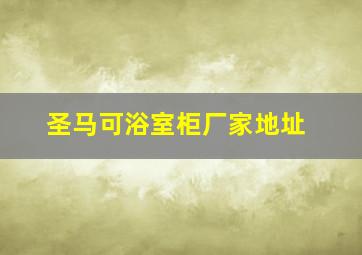 圣马可浴室柜厂家地址